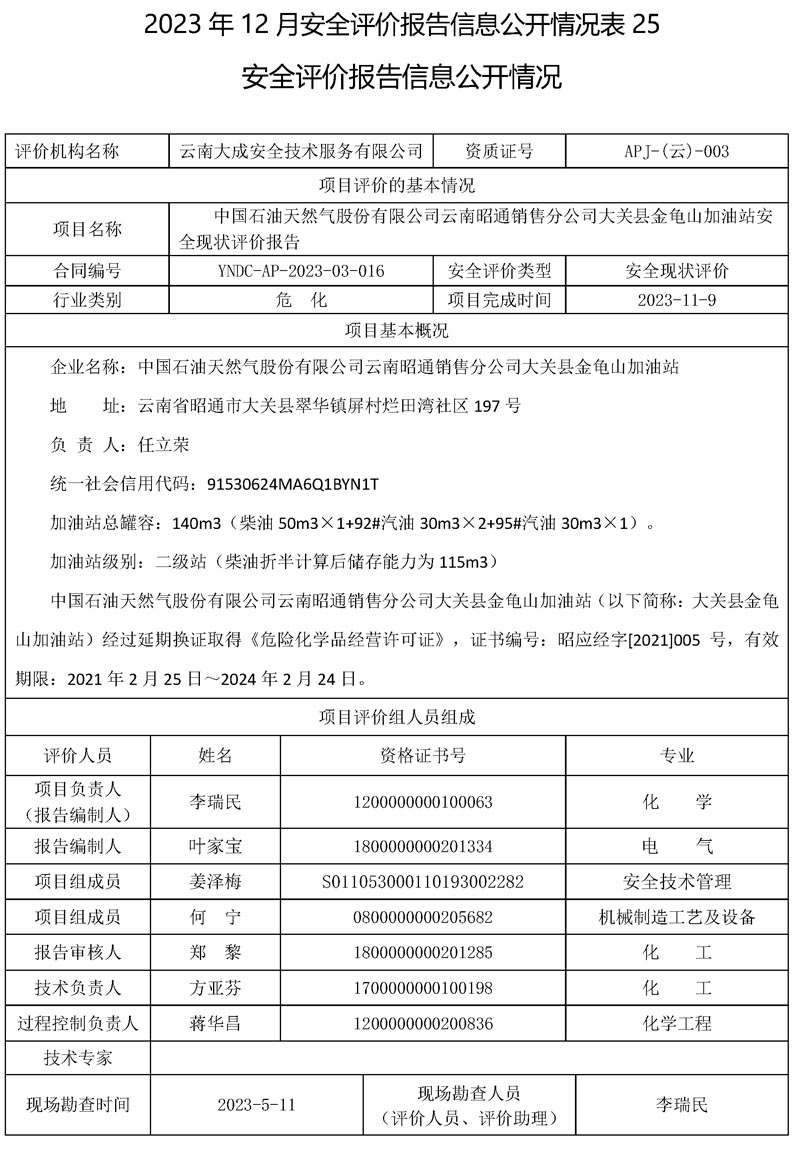 2023 年 12 月安全评价报告信息公开情况表 25

安全评价报告信息公开情况

| 评价机构名称 | 云南大成安全技术服务有限公司 | 资质证号 | APJ-(云)-003 |
|---|---|---|---|
| 项目评价的基本情况 | | | |
| 项目名称 | 中国石油天然气股份有限公司云南昭通销售分公司大关县金龟山加油站安全现状评价报告 | | |
| 合同编号 | YNDC-AP-2023-03-016 | 安全评价类型 | 安全现状评价 |
| 行业类别 | 危　化 | 项目完成时间 | 2023-11-9 |
| 项目基本概况 | | | |

企业名称：中国石油天然气股份有限公司云南昭通销售分公司大关县金龟山加油站

地　　址：云南省昭通市大关县翠华镇屏村烂田湾社区 197 号

负 责 人：任立荣

统一社会信用代码：91530624MA6Q1BYN1T

加油站总罐容：140m3（柴油 50m3×1+92#汽油 30m3×2+95#汽油 30m3×1）。

加油站级别：二级站（柴油折半计算后储存能力为 115m3）

中国石油天然气股份有限公司云南昭通销售分公司大关县金龟山加油站（以下简称：大关县金龟山加油站）经过延期换证取得《危险化学品经营许可证》，证书编号：昭应经字[2021]005 号，有效期限：2021 年 2 月 25 日～2024 年 2 月 24 日。

项目评价组人员组成

| 评价人员 | 姓名 | 资格证书号 | 专业 |
|---|---|---|---|
| 项目负责人（报告编制人） | 李瑞民 | 1200000000100063 | 化　　学 |
| 报告编制人 | 叶家宝 | 1800000000201334 | 电　　气 |
| 项目组成员 | 姜泽梅 | S011053000110193002282 | 安全技术管理 |
| 项目组成员 | 何　宁 | 0800000000205682 | 机械制造工艺及设备 |
| 报告审核人 | 郑　黎 | 1800000000201285 | 化　　工 |
| 技术负责人 | 方亚芬 | 1700000000100198 | 化　　工 |
| 过程控制负责人 | 蒋华昌 | 1200000000200836 | 化学工程 |
| 技术专家 | | | |

| 现场勘查时间 | 2023-5-11 | 现场勘查人员（评价人员、评价助理） | 李瑞民 |
|---|---|---|---|